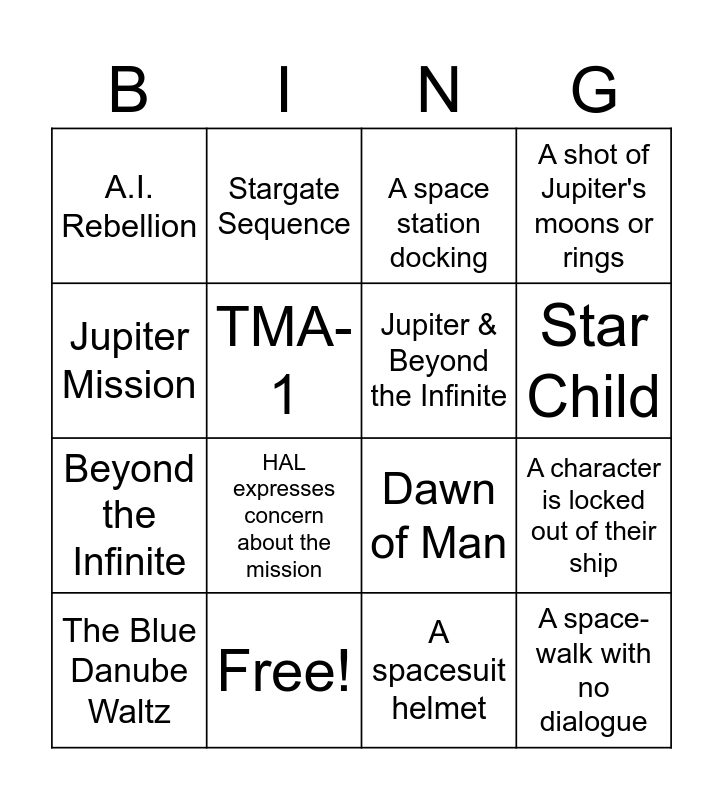 | B | I | N | G |
|---|---|---|---|
| A.I. Rebellion | Stargate Sequence | A space station docking | A shot of Jupiter's moons or rings |
| Jupiter Mission | TMA-1 | Jupiter & Beyond the Infinite | Star Child |
| Beyond the Infinite | HAL expresses concern about the mission | Dawn of Man | A character is locked out of their ship |
| The Blue Danube Waltz | Free! | A spacesuit helmet | A space-walk with no dialogue |